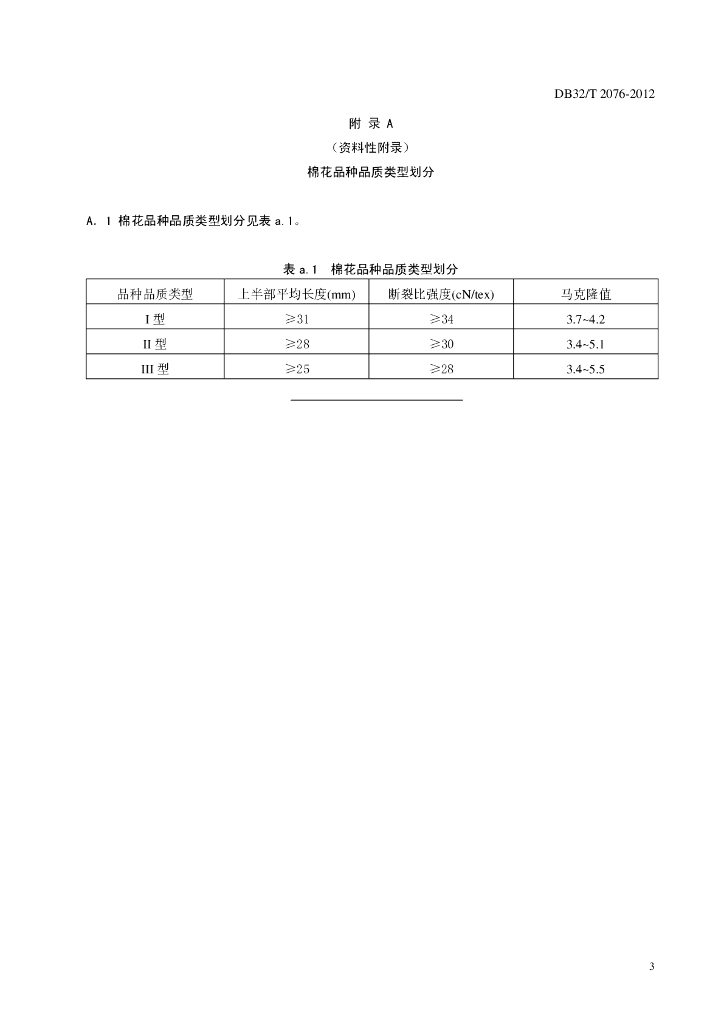 DB32/T 2076-2012

附 录 A

（资料性附录）

棉花品种品质类型划分

A. 1 棉花品种品质类型划分见表 a.1。

表 a.1 棉花品种品质类型划分

| 品种品质类型 | 上半部平均长度(mm) | 断裂比强度(cN/tex) | 马克隆值 |
|---|---|---|---|
| I 型 | ≥31 | ≥34 | 3.7~4.2 |
| II 型 | ≥28 | ≥30 | 3.4~5.1 |
| III 型 | ≥25 | ≥28 | 3.4~5.5 |

3